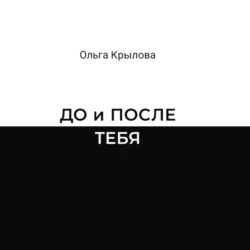 Ольга Крылова

ДО и ПОСЛЕ
ТЕБЯ